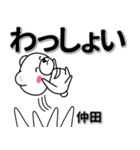 わっしょい

仲田